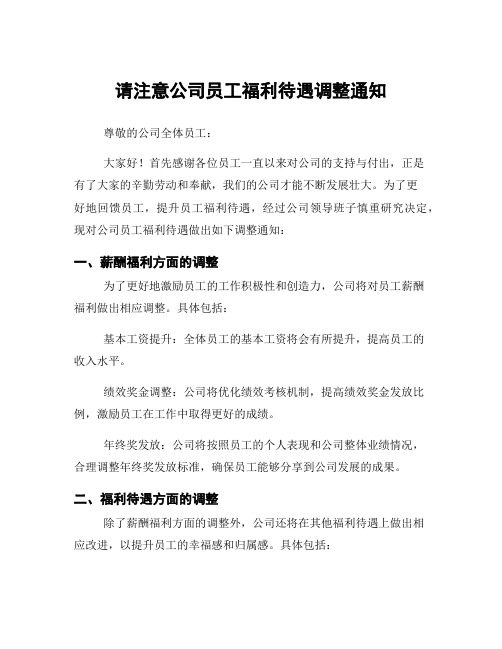 请注意公司员工福利待遇调整通知

尊敬的公司全体员工：

大家好！首先感谢各位员工一直以来对公司的支持与付出，正是有了大家的辛勤劳动和奉献，我们的公司才能不断发展壮大。为了更好地回馈员工，提升员工福利待遇，经过公司领导班子慎重研究决定，现对公司员工福利待遇做出如下调整通知：

一、薪酬福利方面的调整

为了更好地激励员工的工作积极性和创造力，公司将对员工薪酬福利做出相应调整。具体包括：

基本工资提升：全体员工的基本工资将会有所提升，提高员工的收入水平。

绩效奖金调整：公司将优化绩效考核机制，提高绩效奖金发放比例，激励员工在工作中取得更好的成绩。

年终奖发放：公司将按照员工的个人表现和公司整体业绩情况，合理调整年终奖发放标准，确保员工能够分享到公司发展的成果。

二、福利待遇方面的调整

除了薪酬福利方面的调整外，公司还将在其他福利待遇上做出相应改进，以提升员工的幸福感和归属感。具体包括：